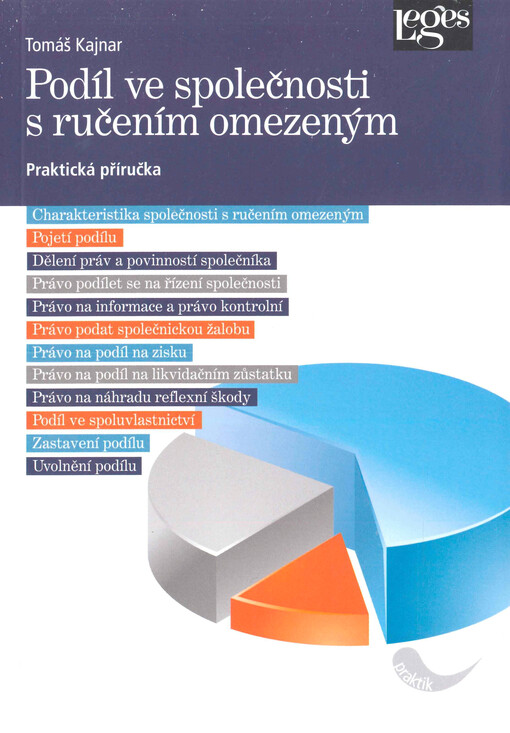 Leges

Tomáš Kajnar

Podíl ve společnosti s ručením omezeným

Praktická příručka

Charakteristika společnosti s ručením omezeným

Pojetí podílu

Dělení práv a povinností společníka

Právo podílet se na řízení společnosti

Právo na informace a právo kontrolní

Právo podat společnickou žalobu

Právo na podíl na zisku

Právo na podíl na likvidačním zůstatku

Právo na náhradu reflexní škody

Podíl ve spoluvlastnictví

Zastavení podílu

Uvolnění podílu

praktik